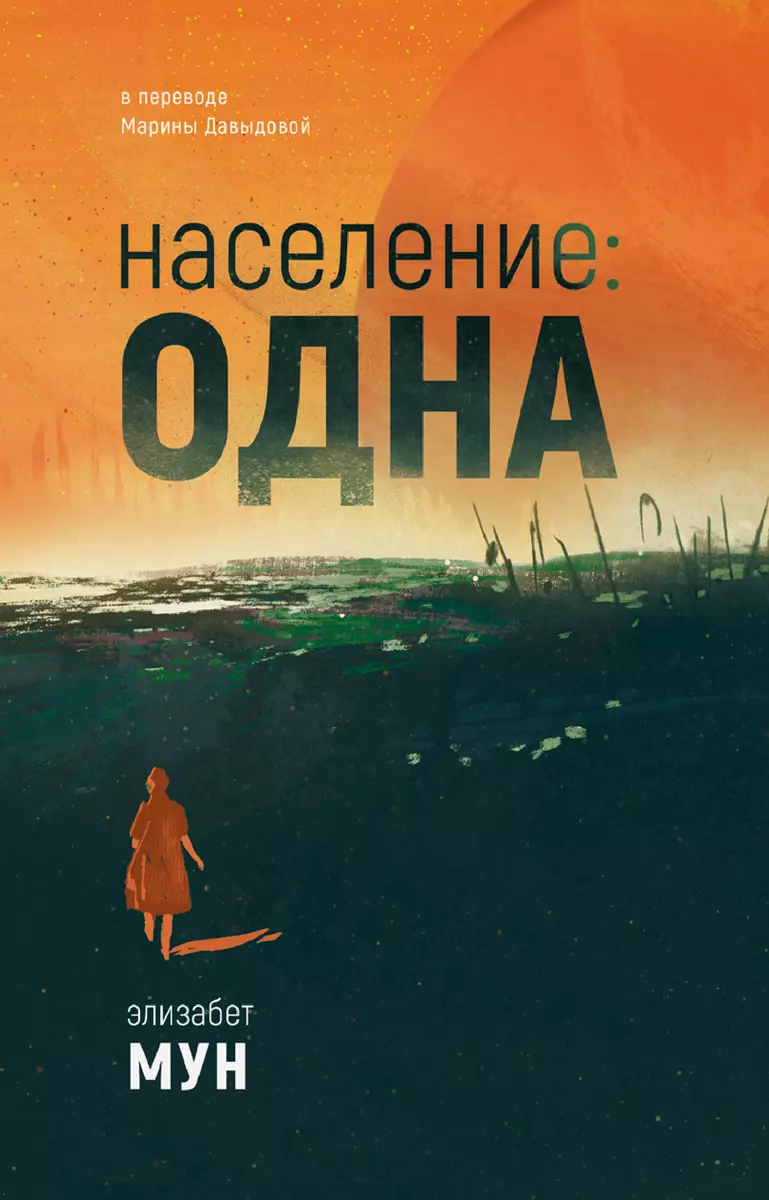 в переводе
Марины Давыдовой

население:
ОДНА

элизабет
МУН